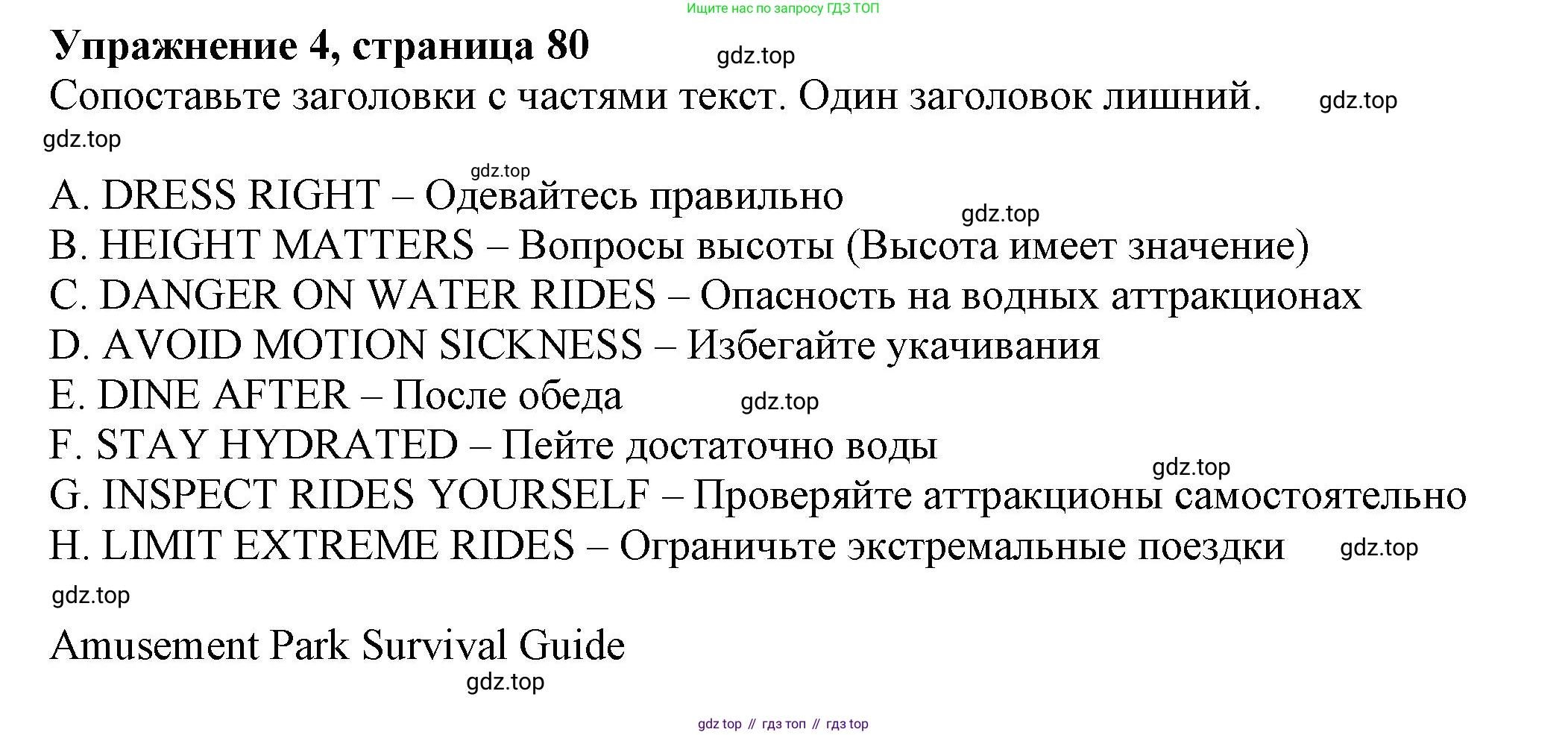 Ищите нас по запросу ГДЗ ТОП

Упражнение 4, страница 80 gdz.top

Сопоставьте заголовки с частями текст. Один заголовок лишний. gdz.top

gdz.top

gdz.top

A. DRESS RIGHT – Одевайтесь правильно

gdz.top

B. HEIGHT MATTERS – Вопросы высоты (Высота имеет значение)

C. DANGER ON WATER RIDES – Опасность на водных аттракционах

D. AVOID MOTION SICKNESS – Избегайте укачивания

E. DINE AFTER – После обеда gdz.top

F. STAY HYDRATED – Пейте достаточно воды

gdz.top

G. INSPECT RIDES YOURSELF – Проверяйте аттракционы самостоятельно

H. LIMIT EXTREME RIDES – Ограничьте экстремальные поездки gdz.top

gdz.top

Amusement Park Survival Guide

gdz.top

gdz top // гдз топ // гдз top